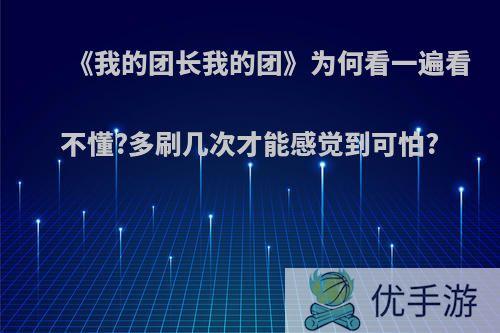 《我的团长我的团》为何看一遍看不懂?多刷几次才能感觉到可怕?

优手游